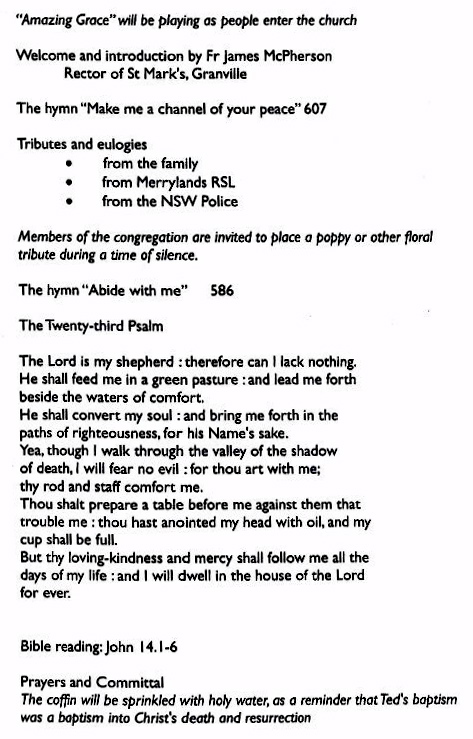 "Amazing Grace" will be playing as people enter the church

Welcome and introduction by Fr James McPherson
Rector of St Mark's, Granville

The hymn "Make me a channel of your peace" 607

Tributes and eulogies
• from the family
• from Merrylands RSL
• from the NSW Police

Members of the congregation are invited to place a poppy or other floral tribute during a time of silence.

The hymn "Abide with me" 586

The Twenty-third Psalm

The Lord is my shepherd : therefore can I lack nothing.
He shall feed me in a green pasture : and lead me forth beside the waters of comfort.
He shall convert my soul : and bring me forth in the paths of righteousness, for his Name's sake.
Yea, though I walk through the valley of the shadow of death, I will fear no evil : for thou art with me; thy rod and staff comfort me.
Thou shalt prepare a table before me against them that trouble me : thou hast anointed my head with oil, and my cup shall be full.
But thy loving-kindness and mercy shall follow me all the days of my life : and I will dwell in the house of the Lord for ever.

Bible reading: John 14.1-6

Prayers and Committal
The coffin will be sprinkled with holy water, as a reminder that Ted's baptism was a baptism into Christ's death and resurrection